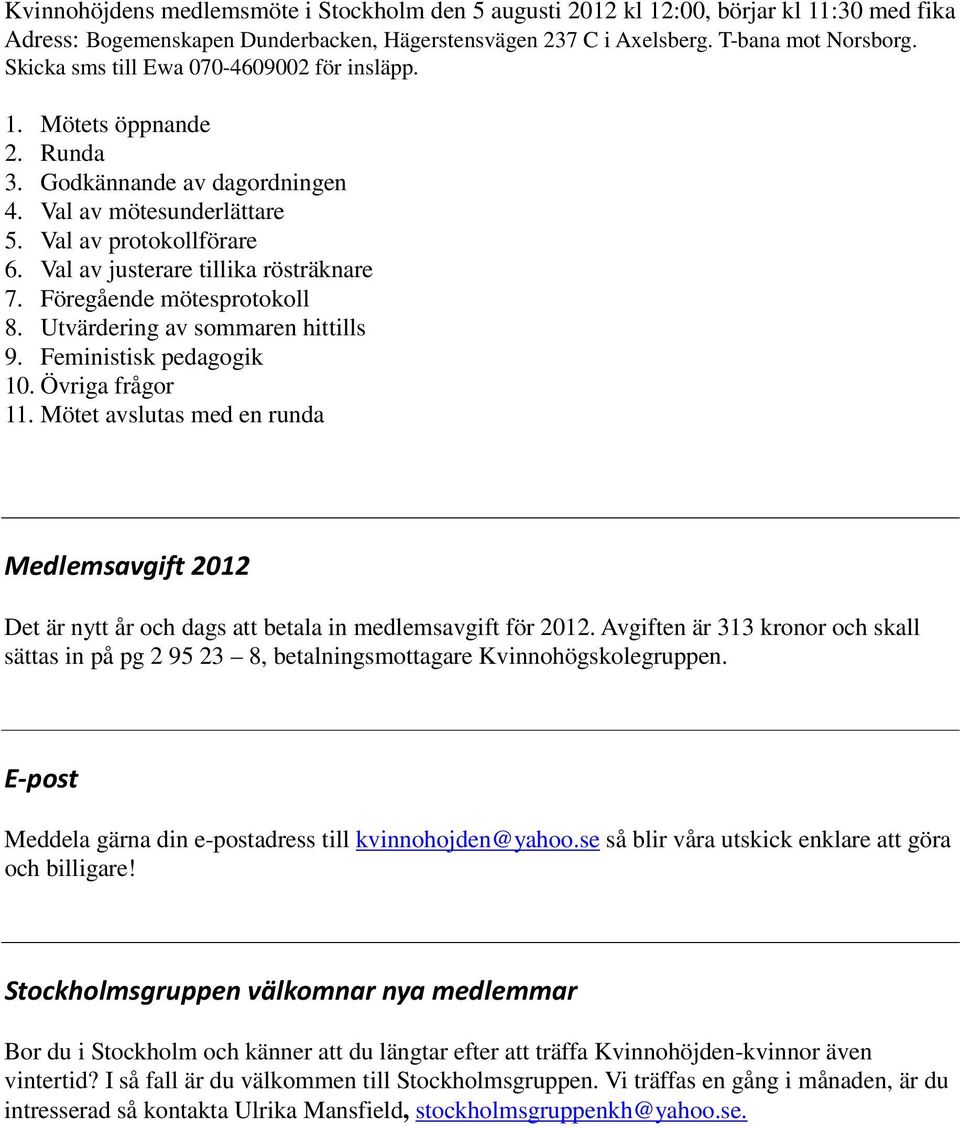 Kvinnohöjdens medlemsmöte i Stockholm den 5 augusti 2012 kl 12:00, börjar kl 11:30 med fika Adress: Bogemenskapen Dunderbacken, Hägerstensvägen 237 C i Axelsberg. T-bana mot Norsborg. Skicka sms till Ewa 070-4609002 för insläpp.

1. Mötets öppnande
2. Runda
3. Godkännande av dagordningen
4. Val av mötesunderlättare
5. Val av protokollförare
6. Val av justerare tillika rösträknare
7. Föregående mötesprotokoll
8. Utvärdering av sommaren hittills
9. Feministisk pedagogik
10. Övriga frågor
11. Mötet avslutas med en runda

Medlemsavgift 2012

Det är nytt år och dags att betala in medlemsavgift för 2012. Avgiften är 313 kronor och skall sättas in på pg 2 95 23 – 8, betalningsmottagare Kvinnohögskolegruppen.

E-post

Meddela gärna din e-postadress till kvinnohojden@yahoo.se så blir våra utskick enklare att göra och billigare!

Stockholmsgruppen välkomnar nya medlemmar

Bor du i Stockholm och känner att du längtar efter att träffa Kvinnohöjden-kvinnor även vintertid? I så fall är du välkommen till Stockholmsgruppen. Vi träffas en gång i månaden, är du intresserad så kontakta Ulrika Mansfield, stockholmsgruppenkh@yahoo.se.